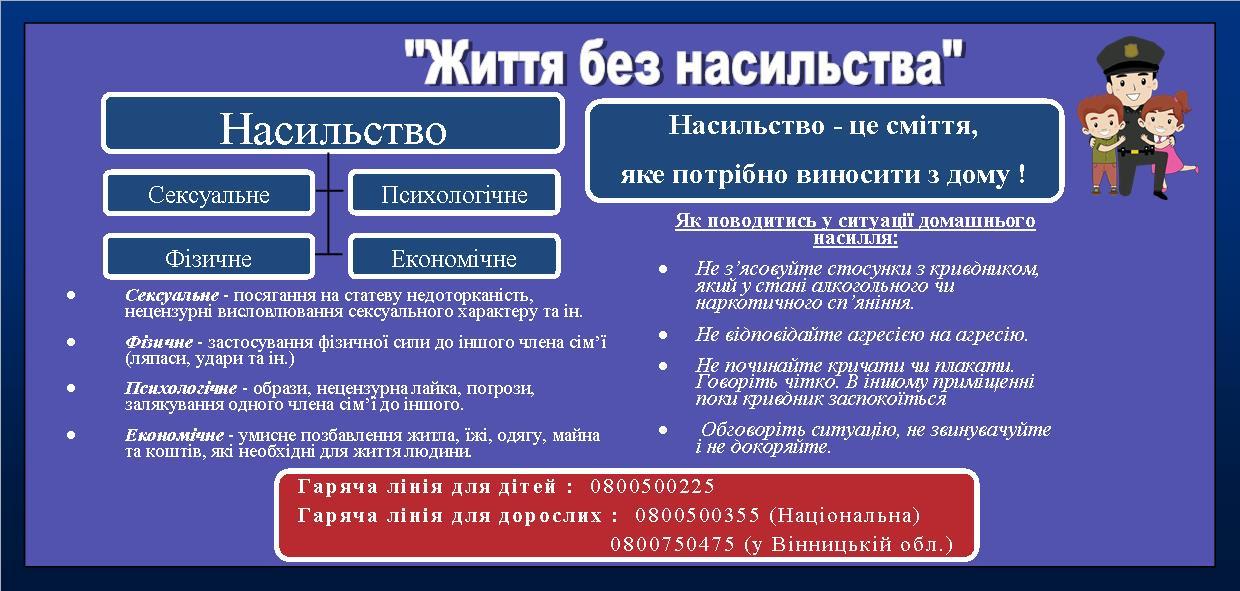 "Життя без насильства"

Насильство

Сексуальне

Психологічне

Фізичне

Економічне

- **Сексуальне** - посягання на статеву недоторканість, нецензурні висловлювання сексуального характеру та ін.
- **Фізичне** - застосування фізичної сили до іншого члена сім'ї (ляпаси, удари та ін.)
- **Психологічне** - образи, нецензурна лайка, погрози, залякування одного члена сім'ї до іншого.
- **Економічне** - умисне позбавлення житла, їжі, одягу, майна та коштів, які необхідні для життя людини.

Насильство - це сміття,

яке потрібно виносити з дому !

Як поводитись у ситуації домашнього насилля:

- Не з'ясовуйте стосунки з кривдником, який у стані алкогольного чи наркотичного сп'яніння.
- Не відповідайте агресією на агресію.
- Не починайте кричати чи плакати. Говоріть чітко. В іншому приміщенні поки кривдник заспокоїться
- Обговоріть ситуацію, не звинувачуйте і не докоряйте.

Гаряча лінія для дітей : 0800500225

Гаряча лінія для дорослих : 0800500355 (Національна)

0800750475 (у Вінницькій обл.)